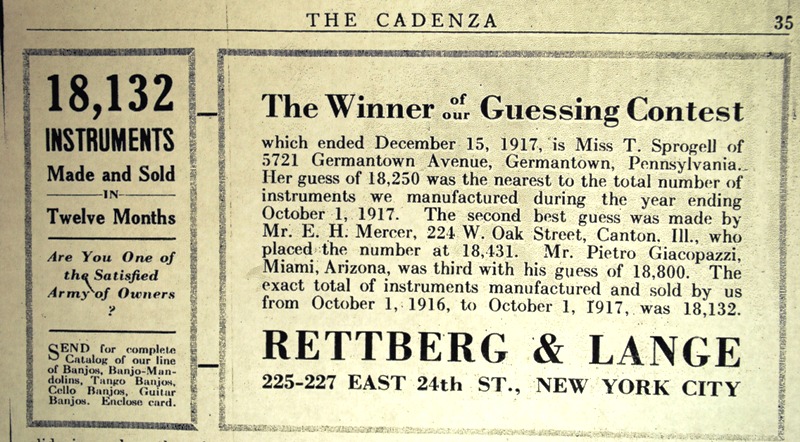 THE CADENZA 35

18,132
INSTRUMENTS
Made and Sold
IN
Twelve Months

Are You One of the Satisfied Army of Owners ?

SEND for complete Catalog of our line of Banjos, Banjo-Mandolins, Tango Banjos, Cello Banjos, Guitar Banjos. Enclose card.

The Winner of our Guessing Contest

which ended December 15, 1917, is Miss T. Sprogell of 5721 Germantown Avenue, Germantown, Pennsylvania. Her guess of 18,250 was the nearest to the total number of instruments we manufactured during the year ending October 1, 1917. The second best guess was made by Mr. E. H. Mercer, 224 W. Oak Street, Canton, Ill., who placed the number at 18,431. Mr. Pietro Giacopazzi, Miami, Arizona, was third with his guess of 18,800. The exact total of instruments manufactured and sold by us from October 1, 1916, to October 1, 1917, was 18,132.

RETTBERG & LANGE
225-227 EAST 24th ST., NEW YORK CITY